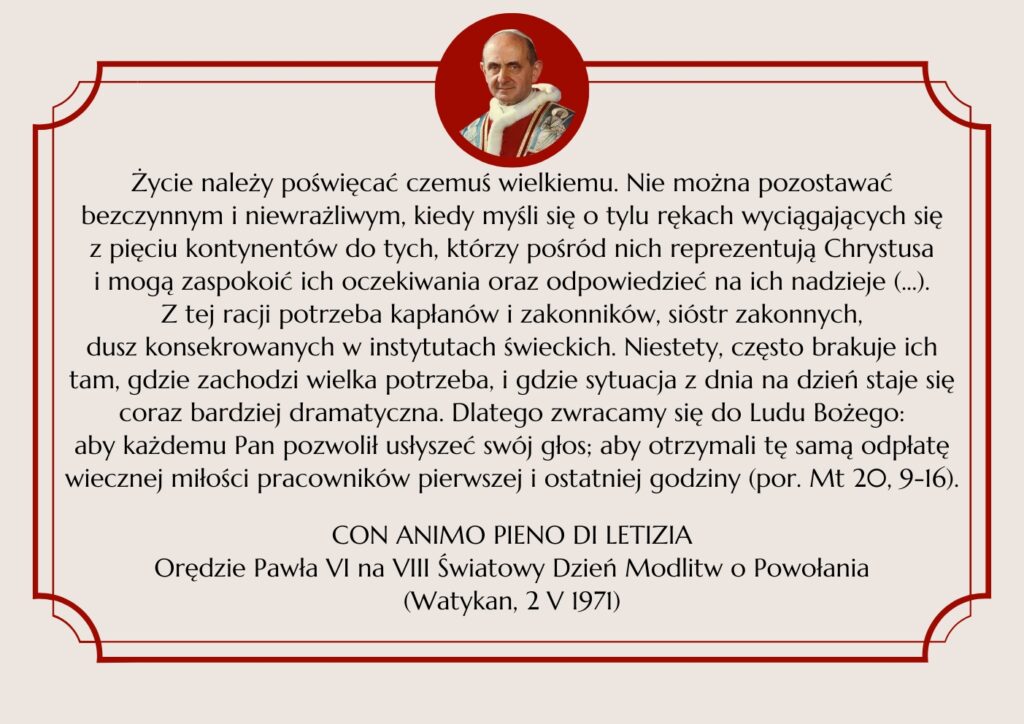 Życie należy poświęcać czemuś wielkiemu. Nie można pozostawać bezczynnym i niewrażliwym, kiedy myśli się o tylu rękach wyciągających się z pięciu kontynentów do tych, którzy pośród nich reprezentują Chrystusa i mogą zaspokoić ich oczekiwania oraz odpowiedzieć na ich nadzieje (...). Z tej racji potrzeba kapłanów i zakonników, sióstr zakonnych, dusz konsekrowanych w instytutach świeckich. Niestety, często brakuje ich tam, gdzie zachodzi wielka potrzeba, i gdzie sytuacja z dnia na dzień staje się coraz bardziej dramatyczna. Dlatego zwracamy się do Ludu Bożego: aby każdemu Pan pozwolił usłyszeć swój głos; aby otrzymali tę samą odpłatę wiecznej miłości pracowników pierwszej i ostatniej godziny (por. Mt 20, 9-16).

CON ANIMO PIENO DI LETIZIA
Orędzie Pawła VI na VIII Światowy Dzień Modlitw o Powołania
(Watykan, 2 V 1971)